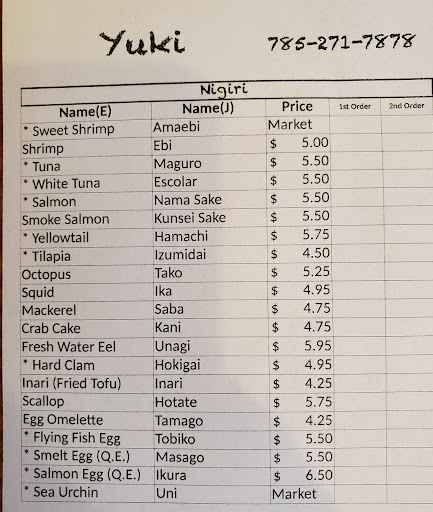 Yuki 785-271-7878

| Nigiri | | | | |
|---|---|---|---|---|
| Name(E) | Name(J) | Price | 1st Order | 2nd Order |
| * Sweet Shrimp | Amaebi | Market | | |
| Shrimp | Ebi | $ 5.00 | | |
| * Tuna | Maguro | $ 5.50 | | |
| * White Tuna | Escolar | $ 5.50 | | |
| * Salmon | Nama Sake | $ 5.50 | | |
| Smoke Salmon | Kunsei Sake | $ 5.50 | | |
| * Yellowtail | Hamachi | $ 5.75 | | |
| * Tilapia | Izumidai | $ 4.50 | | |
| Octopus | Tako | $ 5.25 | | |
| Squid | Ika | $ 4.95 | | |
| Mackerel | Saba | $ 4.75 | | |
| Crab Cake | Kani | $ 4.75 | | |
| Fresh Water Eel | Unagi | $ 5.95 | | |
| * Hard Clam | Hokigai | $ 4.95 | | |
| Inari (Fried Tofu) | Inari | $ 4.25 | | |
| Scallop | Hotate | $ 5.75 | | |
| Egg Omelette | Tamago | $ 4.25 | | |
| * Flying Fish Egg | Tobiko | $ 5.50 | | |
| * Smelt Egg (Q.E.) | Masago | $ 5.50 | | |
| * Salmon Egg (Q.E.) | Ikura | $ 6.50 | | |
| * Sea Urchin | Uni | Market | | |